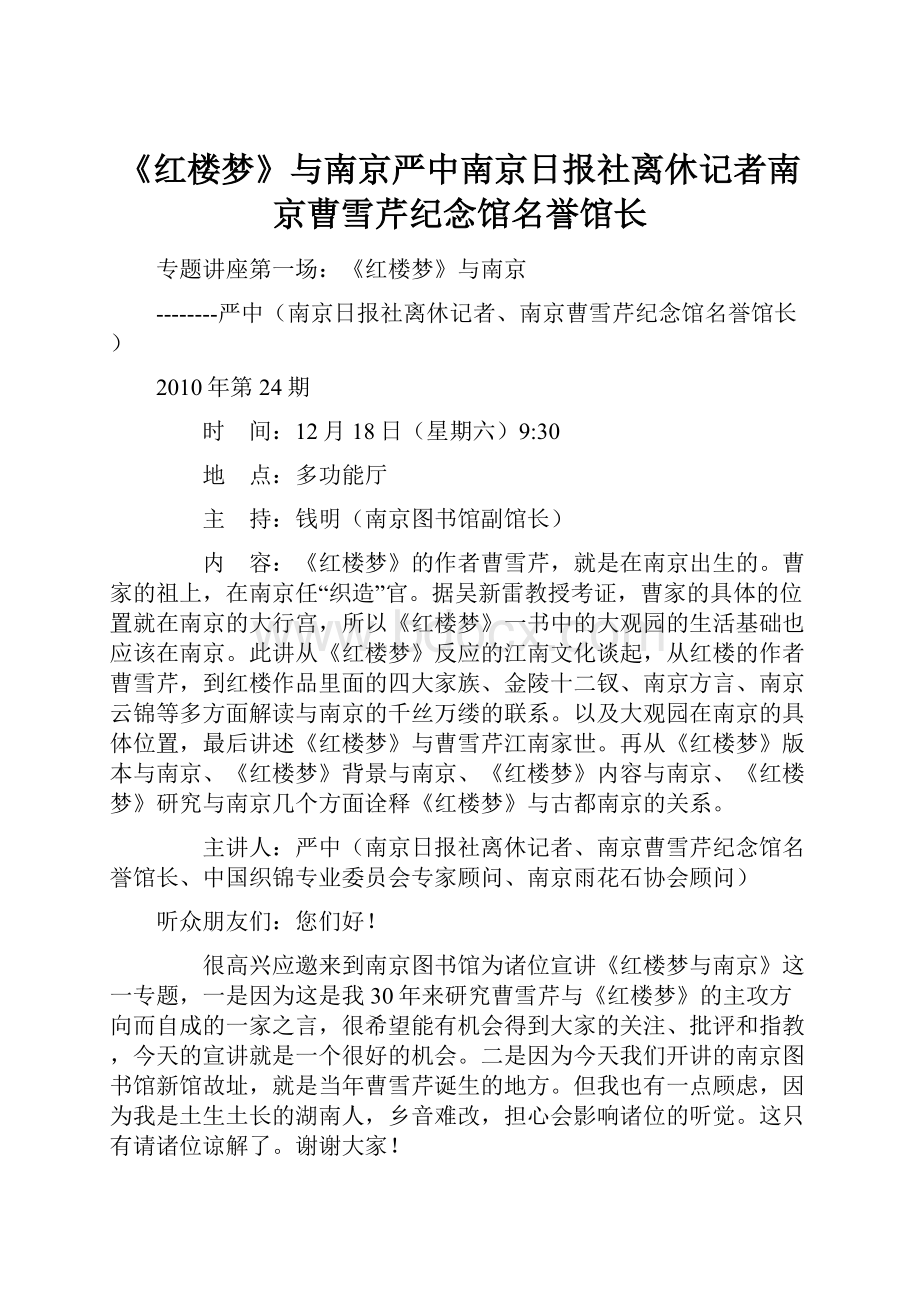 《红楼梦》与南京严中南京日报社离休记者南京曹雪芹纪念馆名誉馆长

专题讲座第一场：《红楼梦》与南京

--------严中（南京日报社离休记者、南京曹雪芹纪念馆名誉馆长）

2010年第24期

时　间：12月18日（星期六）9:30

地　点：多功能厅

主　持：钱明（南京图书馆副馆长）

内　容：《红楼梦》的作者曹雪芹，就是在南京出生的。曹家的祖上，在南京任“织造”官。据吴新雷教授考证，曹家的具体的位置就在南京的大行宫，所以《红楼梦》一书中的大观园的生活基础也应该在南京。此讲从《红楼梦》反应的江南文化谈起，从红楼的作者曹雪芹，到红楼作品里面的四大家族、金陵十二钗、南京方言、南京云锦等多方面解读与南京的千丝万缕的联系。以及大观园在南京的具体位置，最后讲述《红楼梦》与曹雪芹江南家世。再从《红楼梦》版本与南京、《红楼梦》背景与南京、《红楼梦》内容与南京、《红楼梦》研究与南京几个方面诠释《红楼梦》与古都南京的关系。

主讲人：严中（南京日报社离休记者、南京曹雪芹纪念馆名誉馆长、中国织锦专业委员会专家顾问、南京雨花石协会顾问）

听众朋友们：您们好！

很高兴应邀来到南京图书馆为诸位宣讲《红楼梦与南京》这一专题，一是因为这是我30年来研究曹雪芹与《红楼梦》的主攻方向而自成的一家之言，很希望能有机会得到大家的关注、批评和指教，今天的宣讲就是一个很好的机会。二是因为今天我们开讲的南京图书馆新馆故址，就是当年曹雪芹诞生的地方。但我也有一点顾虑，因为我是土生土长的湖南人，乡音难改，担心会影响诸位的听觉。这只有请诸位谅解了。谢谢大家！